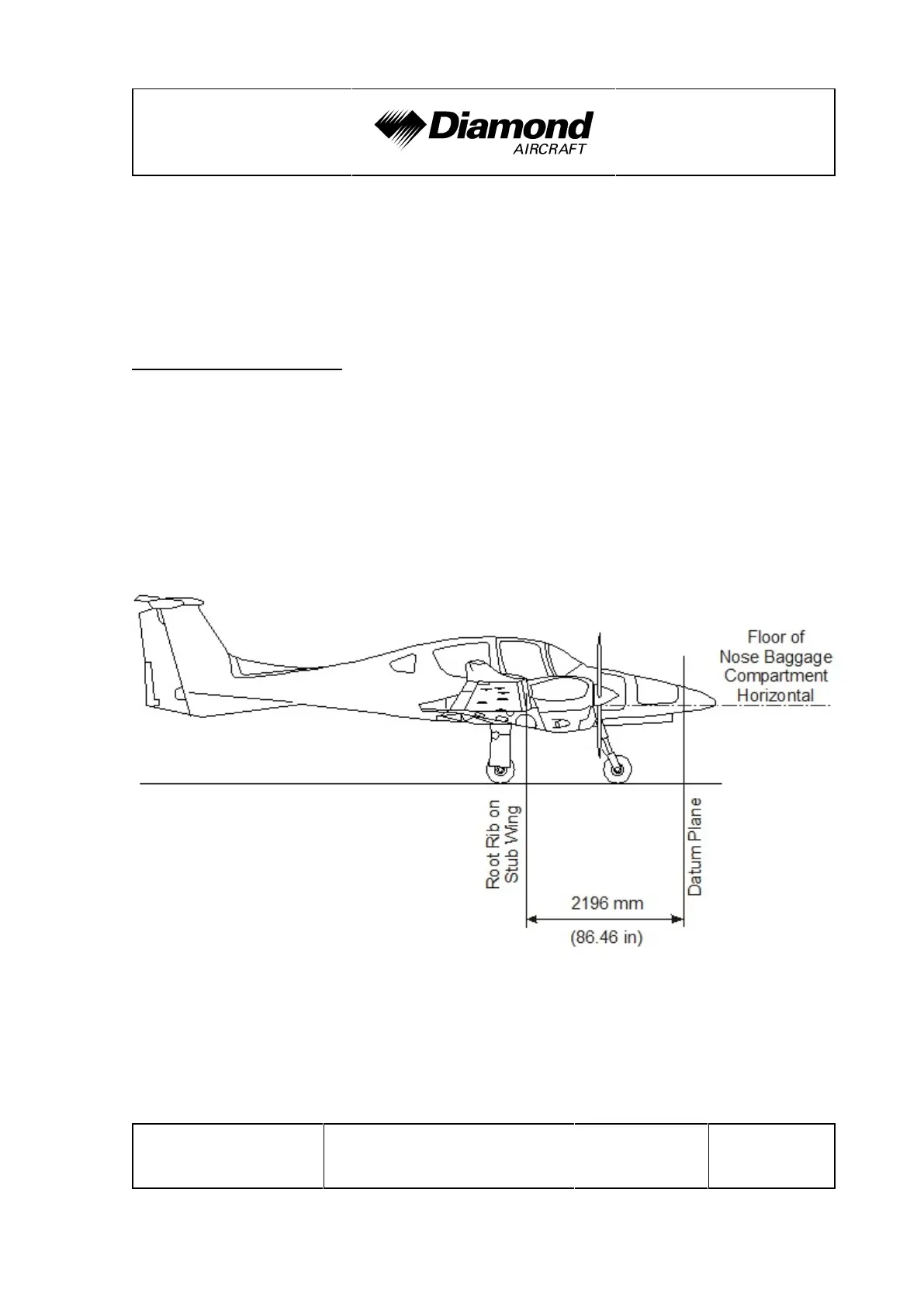 Diamond
AIRCRAFT

Floor of
Nose Baggage
Compartment
Horizontal

Root Rib on
Stub Wing

Datum Plane

2196 mm
(86.46 in)